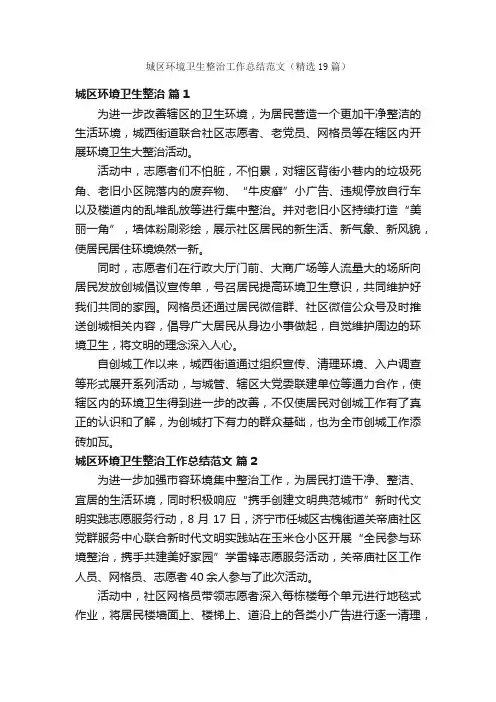 城区环境卫生整治工作总结范文（精选19篇）

城区环境卫生整治 篇1

为进一步改善辖区的卫生环境，为居民营造一个更加干净整洁的生活环境，城西街道联合社区志愿者、老党员、网格员等在辖区内开展环境卫生大整治活动。

活动中，志愿者们不怕脏，不怕累，对辖区背街小巷内的垃圾死角、老旧小区院落内的废弃物、“牛皮癣”小广告、违规停放自行车以及楼道内的乱堆乱放等进行集中整治。并对老旧小区持续打造“美丽一角”，墙体粉刷彩绘，展示社区居民的新生活、新气象、新风貌，使居民居住环境焕然一新。

同时，志愿者们在行政大厅门前、大商广场等人流量大的场所向居民发放创城倡议宣传单，号召居民提高环境卫生意识，共同维护好我们共同的家园。网格员还通过居民微信群、社区微信公众号及时推送创城相关内容，倡导广大居民从身边小事做起，自觉维护周边的环境卫生，将文明的理念深入人心。

自创城工作以来，城西街道通过组织宣传、清理环境、入户调查等形式展开系列活动，与城管、辖区大党委联建单位等通力合作，使辖区内的环境卫生得到进一步的改善，不仅使居民对创城工作有了真正的认识和了解，为创城打下有力的群众基础，也为全市创城工作添砖加瓦。

城区环境卫生整治工作总结范文 篇2

为进一步加强市容环境集中整治工作，为居民打造干净、整洁、宜居的生活环境，同时积极响应“携手创建文明典范城市”新时代文明实践志愿服务行动，8月17日，济宁市任城区古槐街道关帝庙社区党群服务中心联合新时代文明实践站在玉米仓小区开展“全民参与环境整治，携手共建美好家园”学雷锋志愿服务活动，关帝庙社区工作人员、网格员、志愿者40余人参与了此次活动。

活动中，社区网格员带领志愿者深入每栋楼每个单元进行地毯式作业，将居民楼墙面上、楼梯上、道沿上的各类小广告进行逐一清理，